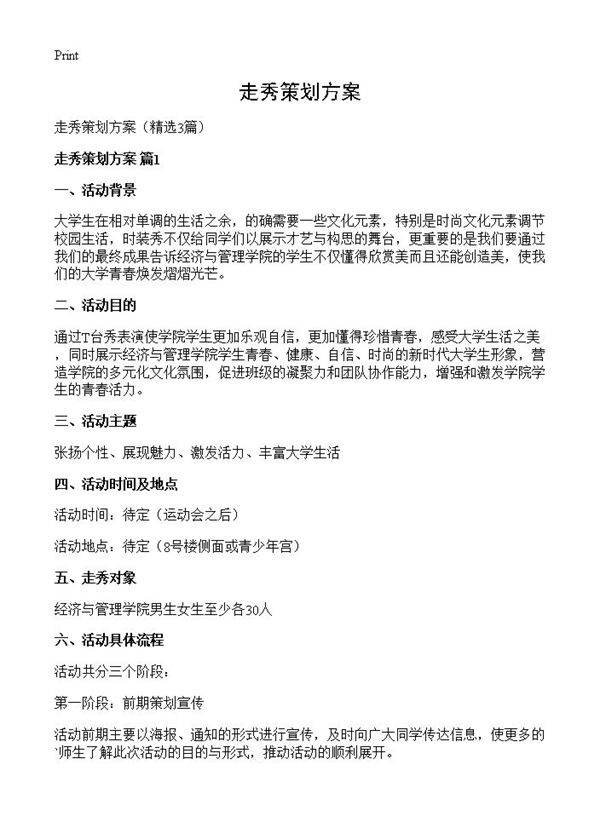 Print

走秀策划方案

走秀策划方案（精选3篇）

走秀策划方案 篇1

一、活动背景

大学生在相对单调的生活之余，的确需要一些文化元素，特别是时尚文化元素调节校园生活，时装秀不仅给同学们以展示才艺与构思的舞台，更重要的是我们要通过我们的最终成果告诉经济与管理学院的学生不仅懂得欣赏美而且还能创造美，使我们的大学青春焕发熠熠光芒。

二、活动目的

通过T台秀表演使学院学生更加乐观自信，更加懂得珍惜青春，感受大学生活之美，同时展示经济与管理学院学生青春、健康、自信、时尚的新时代大学生形象，营造学院的多元化文化氛围，促进班级的凝聚力和团队协作能力，增强和激发学院学生的青春活力。

三、活动主题

张扬个性、展现魅力、激发活力、丰富大学生活

四、活动时间及地点

活动时间：待定（运动会之后）

活动地点：待定（8号楼侧面或青少年宫）

五、走秀对象

经济与管理学院男生女生至少各30人

六、活动具体流程

活动共分三个阶段：

第一阶段：前期策划宣传

活动前期主要以海报、通知的形式进行宣传，及时向广大同学传达信息，使更多的`师生了解此次活动的目的与形式，推动活动的顺利展开。